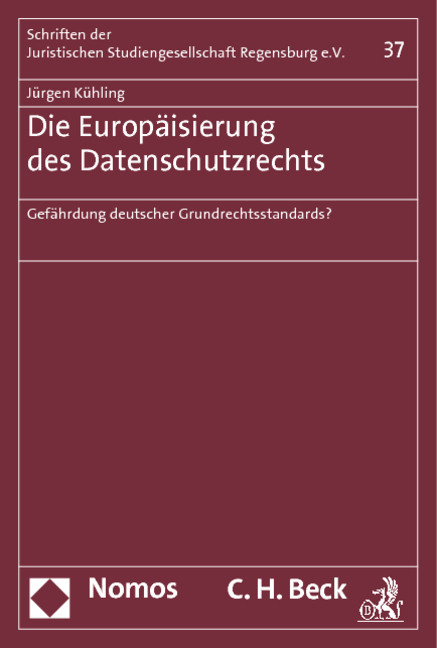 Schriften der
Juristischen Studiengesellschaft Regensburg e.V.

37

Jürgen Kühling

Die Europäisierung des Datenschutzrechts

Gefährdung deutscher Grundrechtsstandards?

Nomos

C. H. Beck